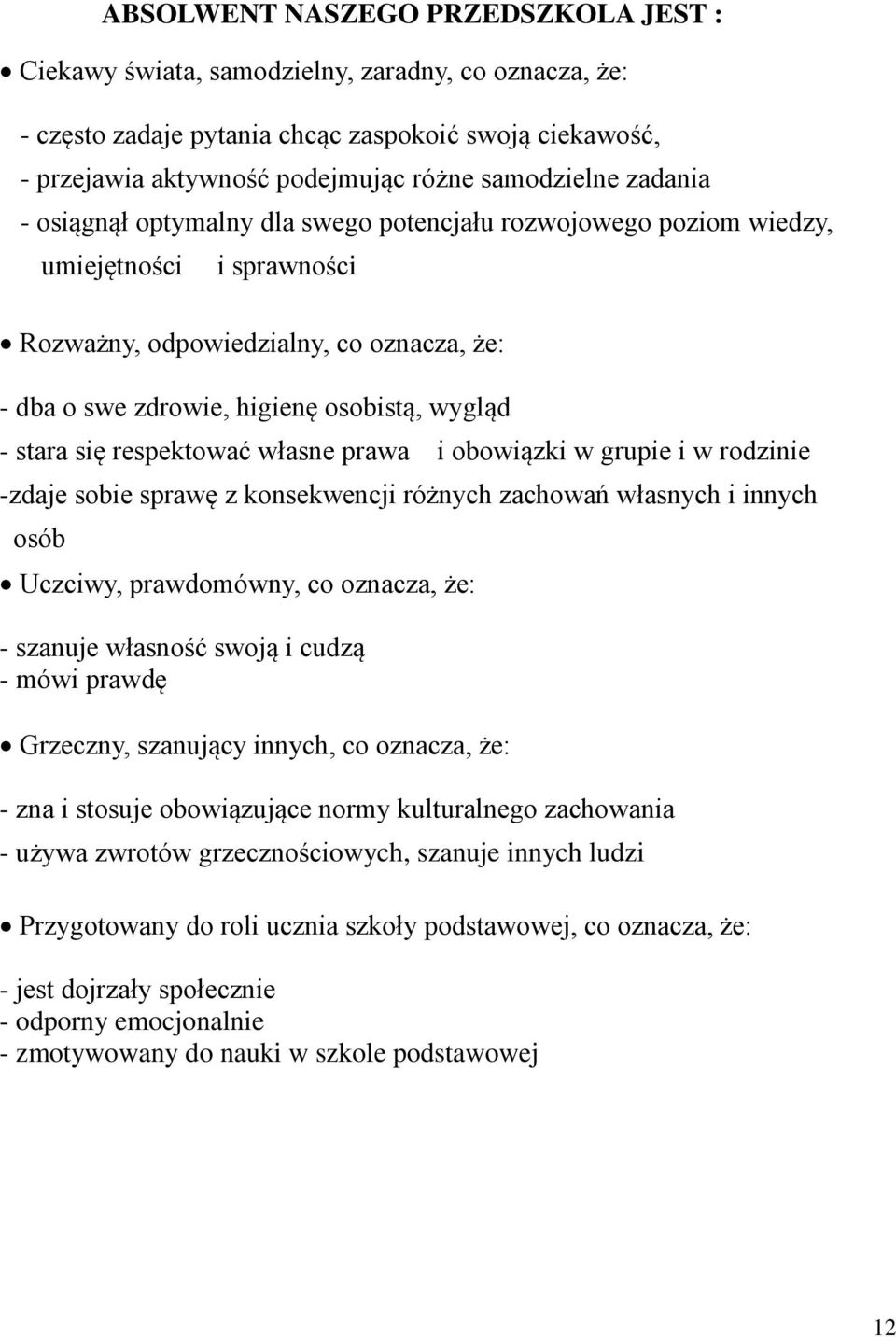 ABSOLWENT NASZEGO PRZEDSZKOLA JEST :

• Ciekawy świata, samodzielny, zaradny, co oznacza, że:

- często zadaje pytania chcąc zaspokoić swoją ciekawość,
- przejawia aktywność podejmując różne samodzielne zadania
- osiągnął optymalny dla swego potencjału rozwojowego poziom wiedzy, umiejętności i sprawności

• Rozważny, odpowiedzialny, co oznacza, że:

- dba o swe zdrowie, higienę osobistą, wygląd
- stara się respektować własne prawa i obowiązki w grupie i w rodzinie
-zdaje sobie sprawę z konsekwencji różnych zachowań własnych i innych osób

• Uczciwy, prawdomówny, co oznacza, że:

- szanuje własność swoją i cudzą
- mówi prawdę

• Grzeczny, szanujący innych, co oznacza, że:

- zna i stosuje obowiązujące normy kulturalnego zachowania
- używa zwrotów grzecznościowych, szanuje innych ludzi

• Przygotowany do roli ucznia szkoły podstawowej, co oznacza, że:

- jest dojrzały społecznie
- odporny emocjonalnie
- zmotywowany do nauki w szkole podstawowej

12